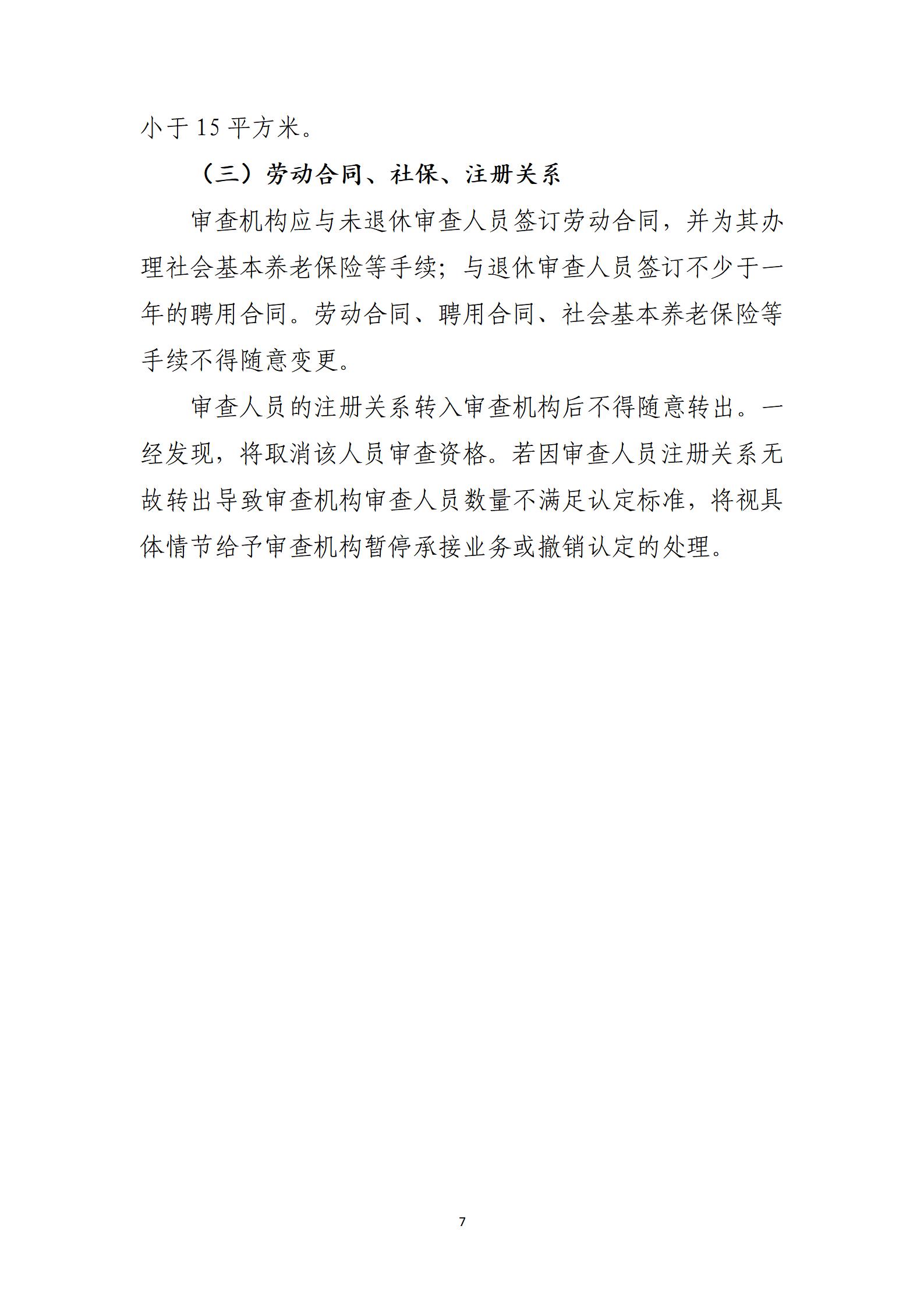 小于 15 平方米。

（三）劳动合同、社保、注册关系

审查机构应与未退休审查人员签订劳动合同，并为其办理社会基本养老保险等手续；与退休审查人员签订不少于一年的聘用合同。劳动合同、聘用合同、社会基本养老保险等手续不得随意变更。

审查人员的注册关系转入审查机构后不得随意转出。一经发现，将取消该人员审查资格。若因审查人员注册关系无故转出导致审查机构审查人员数量不满足认定标准，将视具体情节给予审查机构暂停承接业务或撤销认定的处理。

7